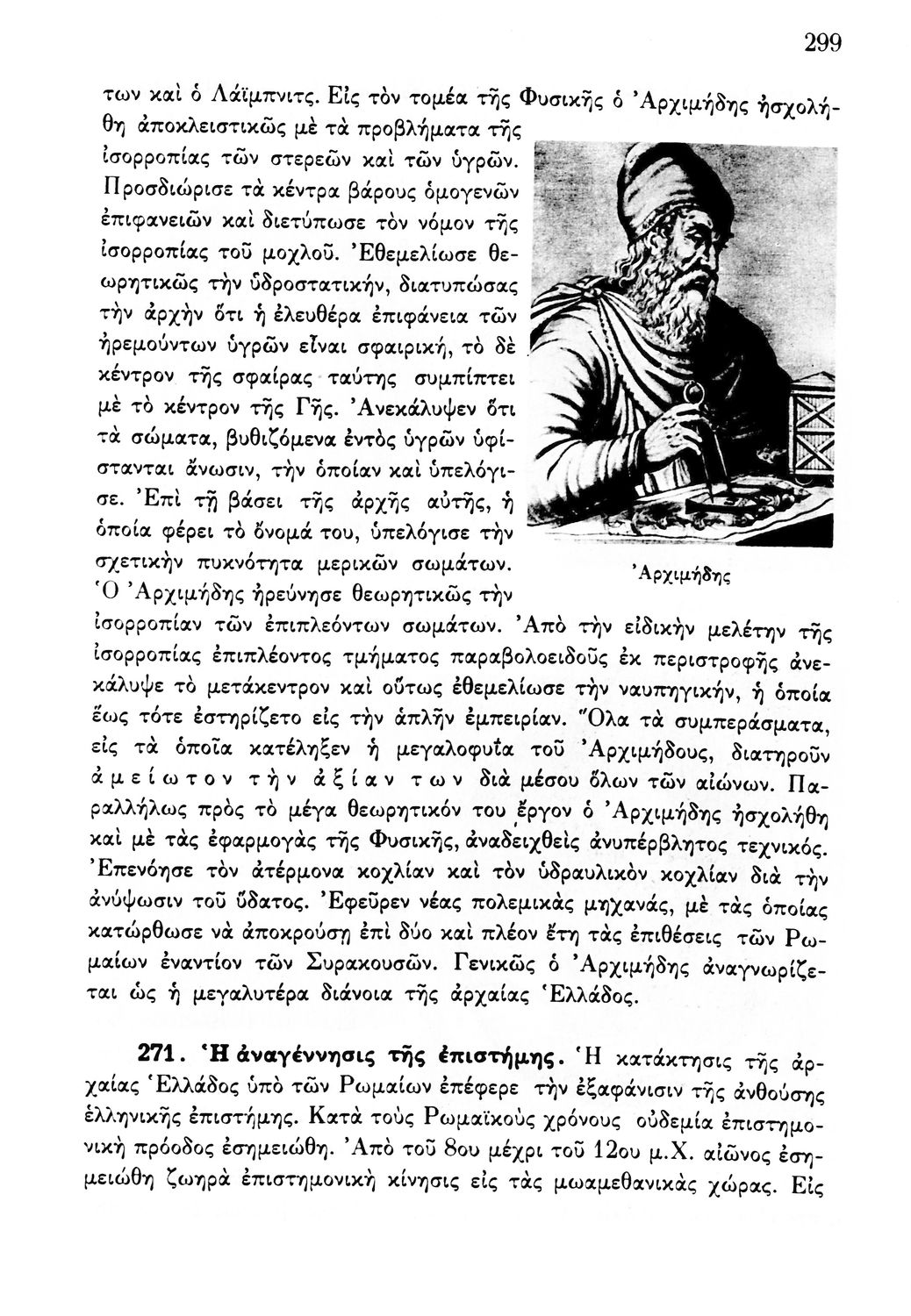 299

των καὶ ὁ Λάϊμπνιτς. Εἰς τὸν τομέα τῆς Φυσικῆς ὁ Ἀρχιμήδης ἠσχολήθη ἀποκλειστικῶς μὲ τὰ προβλήματα τῆς ἰσορροπίας τῶν στερεῶν καὶ τῶν ὑγρῶν. Προσδιώρισε τὰ κέντρα βάρους ὁμογενῶν ἐπιφανειῶν καὶ διετύπωσε τὸν νόμον τῆς ἰσορροπίας τοῦ μοχλοῦ. Ἐθεμελίωσε θεωρητικῶς τὴν ὑδροστατικήν, διατυπώσας τὴν ἀρχὴν ὅτι ἡ ἐλευθέρα ἐπιφάνεια τῶν ἠρεμούντων ὑγρῶν εἶναι σφαιρική, τὸ δὲ κέντρον τῆς σφαίρας ταύτης συμπίπτει μὲ τὸ κέντρον τῆς Γῆς. Ἀνεκάλυψεν ὅτι τὰ σώματα, βυθιζόμενα ἐντὸς ὑγρῶν ὑφίστανται ἄνωσιν, τὴν ὁποίαν καὶ ὑπελόγισε. Ἐπὶ τῇ βάσει τῆς ἀρχῆς αὐτῆς, ἡ ὁποία φέρει τὸ ὄνομά του, ὑπελόγισε τὴν σχετικὴν πυκνότητα μερικῶν σωμάτων. Ὁ Ἀρχιμήδης ἠρεύνησε θεωρητικῶς τὴν ἰσορροπίαν τῶν ἐπιπλεόντων σωμάτων. Ἀπὸ τὴν εἰδικὴν μελέτην τῆς ἰσορροπίας ἐπιπλέοντος τμήματος παραβολοειδοῦς ἐκ περιστροφῆς ἀνεκάλυψε τὸ μετάκεντρον καὶ οὕτως ἐθεμελίωσε τὴν ναυπηγικήν, ἡ ὁποία ἕως τότε ἐστηρίζετο εἰς τὴν ἁπλῆν ἐμπειρίαν. Ὅλα τὰ συμπεράσματα, εἰς τὰ ὁποῖα κατέληξεν ἡ μεγαλοφυΐα τοῦ Ἀρχιμήδους, διατηροῦν ἀμείωτον τὴν ἀξίαν των διὰ μέσου ὅλων τῶν αἰώνων. Παραλλήλως πρὸς τὸ μέγα θεωρητικόν του ἔργον ὁ Ἀρχιμήδης ἠσχολήθη καὶ μὲ τὰς ἐφαρμογὰς τῆς Φυσικῆς, ἀναδειχθεὶς ἀνυπέρβλητος τεχνικός. Ἐπενόησε τὸν ἀτέρμονα κοχλίαν καὶ τὸν ὑδραυλικὸν κοχλίαν διὰ τὴν ἀνύψωσιν τοῦ ὕδατος. Ἐφεῦρεν νέας πολεμικὰς μηχανάς, μὲ τὰς ὁποίας κατώρθωσε νὰ ἀποκρούσῃ ἐπὶ δύο καὶ πλέον ἔτη τὰς ἐπιθέσεις τῶν Ρωμαίων ἐναντίον τῶν Συρακουσῶν. Γενικῶς ὁ Ἀρχιμήδης ἀναγνωρίζεται ὡς ἡ μεγαλυτέρα διάνοια τῆς ἀρχαίας Ἑλλάδος.

Ἀρχιμήδης

271. Ἡ ἀναγέννησις τῆς ἐπιστήμης. Ἡ κατάκτησις τῆς ἀρχαίας Ἑλλάδος ὑπὸ τῶν Ρωμαίων ἐπέφερε τὴν ἐξαφάνισιν τῆς ἀνθούσης ἑλληνικῆς ἐπιστήμης. Κατὰ τοὺς Ρωμαϊκοὺς χρόνους οὐδεμία ἐπιστημονικὴ πρόοδος ἐσημειώθη. Ἀπὸ τοῦ 8ου μέχρι τοῦ 12ου μ.Χ. αἰῶνος ἐσημειώθη ζωηρὰ ἐπιστημονικὴ κίνησις εἰς τὰς μωαμεθανικὰς χώρας. Εἰς